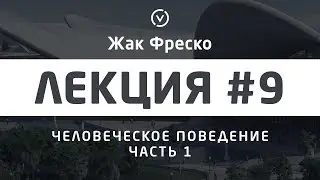 Жак Фреско

ЛЕКЦИЯ #9

ЧЕЛОВЕЧЕСКОЕ ПОВЕДЕНИЕ
ЧАСТЬ 1